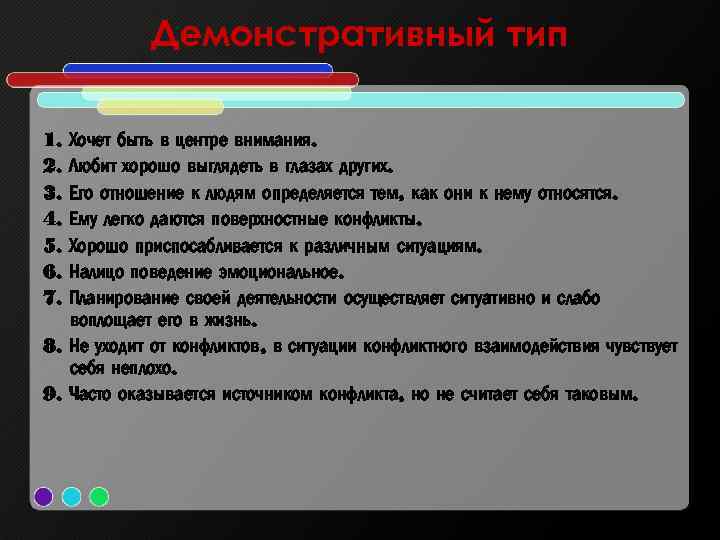 Демонстративный тип

1. Хочет быть в центре внимания.
2. Любит хорошо выглядеть в глазах других.
3. Его отношение к людям определяется тем, как они к нему относятся.
4. Ему легко даются поверхностные конфликты.
5. Хорошо приспосабливается к различным ситуациям.
6. Налицо поведение эмоциональное.
7. Планирование своей деятельности осуществляет ситуативно и слабо воплощает его в жизнь.
8. Не уходит от конфликтов, в ситуации конфликтного взаимодействия чувствует себя неплохо.
9. Часто оказывается источником конфликта, но не считает себя таковым.